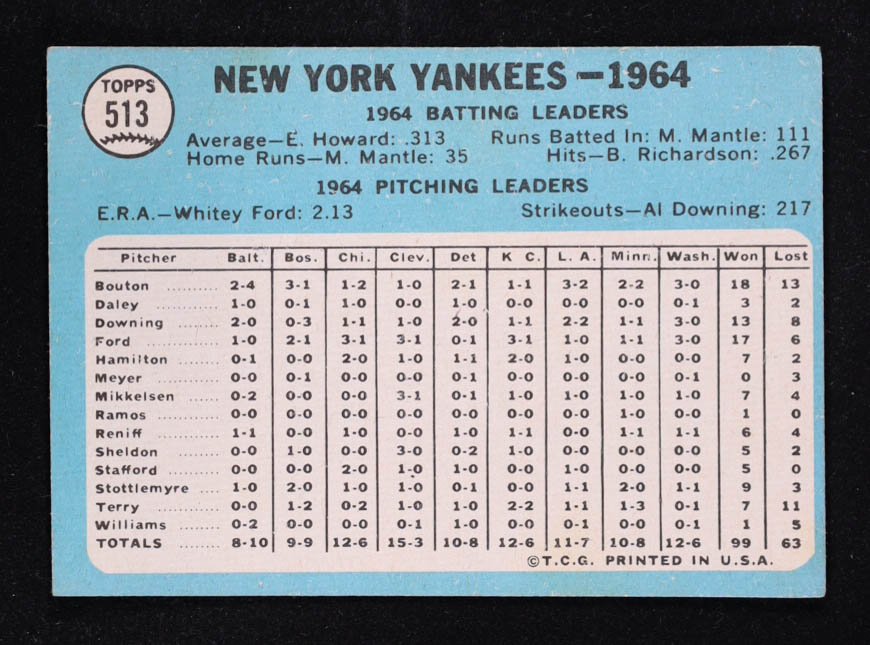 TOPPS
513

NEW YORK YANKEES —1964

1964 BATTING LEADERS

Average—E. Howard: .313
Home Runs—M. Mantle: 35
Runs Batted In: M. Mantle: 111
Hits—B. Richardson: .267

1964 PITCHING LEADERS

E.R.A.—Whitey Ford: 2.13
Strikeouts—Al Downing: 217

| Pitcher | Balt. | Bos. | Chi. | Clev. | Det | K C. | L. A. | Minn. | Wash. | Won | Lost |
|---|---|---|---|---|---|---|---|---|---|---|---|
| Bouton | 2-4 | 3-1 | 1-2 | 1-0 | 2-1 | 1-1 | 3-2 | 2-2 | 3-0 | 18 | 13 |
| Daley | 1-0 | 0-1 | 1-0 | 0-0 | 1-0 | 0-0 | 0-0 | 0-0 | 0-1 | 3 | 2 |
| Downing | 2-0 | 0-3 | 1-1 | 1-0 | 2-0 | 1-1 | 2-2 | 1-1 | 3-0 | 13 | 8 |
| Ford | 1-0 | 2-1 | 3-1 | 3-1 | 0-1 | 3-1 | 1-0 | 1-1 | 3-0 | 17 | 6 |
| Hamilton | 0-1 | 0-0 | 2-0 | 1-0 | 1-1 | 2-0 | 1-0 | 0-0 | 0-0 | 7 | 2 |
| Meyer | 0-0 | 0-1 | 0-0 | 0-0 | 0-1 | 0-0 | 0-0 | 0-0 | 0-1 | 0 | 3 |
| Mikkelsen | 0-2 | 0-0 | 0-0 | 3-1 | 0-1 | 1-0 | 1-0 | 1-0 | 1-0 | 7 | 4 |
| Ramos | 0-0 | 0-0 | 0-0 | 0-0 | 0-0 | 0-0 | 0-0 | 1-0 | 0-0 | 1 | 0 |
| Reniff | 1-1 | 0-0 | 1-0 | 0-0 | 1-0 | 1-1 | 0-0 | 1-1 | 1-1 | 6 | 4 |
| Sheldon | 0-0 | 1-0 | 0-0 | 3-0 | 0-2 | 1-0 | 0-0 | 0-0 | 0-0 | 5 | 2 |
| Stafford | 0-0 | 0-0 | 2-0 | 1-0 | 1-0 | 0-0 | 1-0 | 0-0 | 0-0 | 5 | 0 |
| Stottlemyre | 1-0 | 2-0 | 1-0 | 1-0 | 0-1 | 0-0 | 1-1 | 2-0 | 1-1 | 9 | 3 |
| Terry | 0-0 | 1-2 | 0-2 | 1-0 | 1-0 | 2-2 | 1-1 | 1-3 | 0-1 | 7 | 11 |
| Williams | 0-2 | 0-0 | 0-0 | 0-1 | 1-0 | 0-0 | 0-1 | 0-0 | 0-1 | 1 | 5 |
| TOTALS | 8-10 | 9-9 | 12-6 | 15-3 | 10-8 | 12-6 | 11-7 | 10-8 | 12-6 | 99 | 63 |

©T.C.G. PRINTED IN U.S.A.